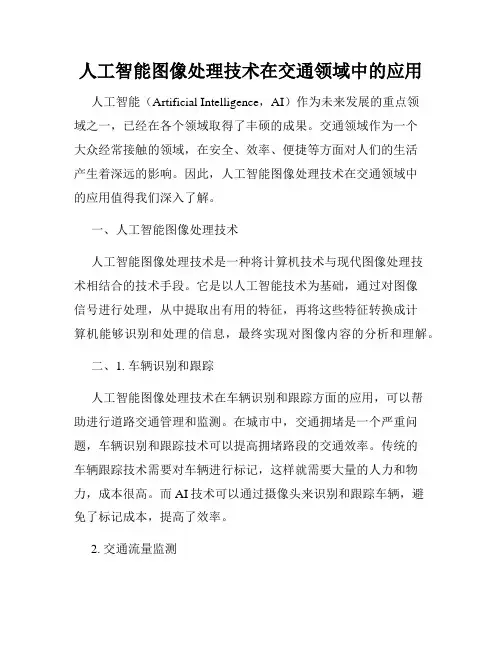 人工智能图像处理技术在交通领域中的应用

人工智能（Artificial Intelligence，AI）作为未来发展的重点领域之一，已经在各个领域取得了丰硕的成果。交通领域作为一个大众经常接触的领域，在安全、效率、便捷等方面对人们的生活产生着深远的影响。因此，人工智能图像处理技术在交通领域中的应用值得我们深入了解。

一、人工智能图像处理技术

人工智能图像处理技术是一种将计算机技术与现代图像处理技术相结合的技术手段。它是以人工智能技术为基础，通过对图像信号进行处理，从中提取出有用的特征，再将这些特征转换成计算机能够识别和处理的信息，最终实现对图像内容的分析和理解。

二、1. 车辆识别和跟踪

人工智能图像处理技术在车辆识别和跟踪方面的应用，可以帮助进行道路交通管理和监测。在城市中，交通拥堵是一个严重问题，车辆识别和跟踪技术可以提高拥堵路段的交通效率。传统的车辆跟踪技术需要对车辆进行标记，这样就需要大量的人力和物力，成本很高。而AI技术可以通过摄像头来识别和跟踪车辆，避免了标记成本，提高了效率。

2. 交通流量监测